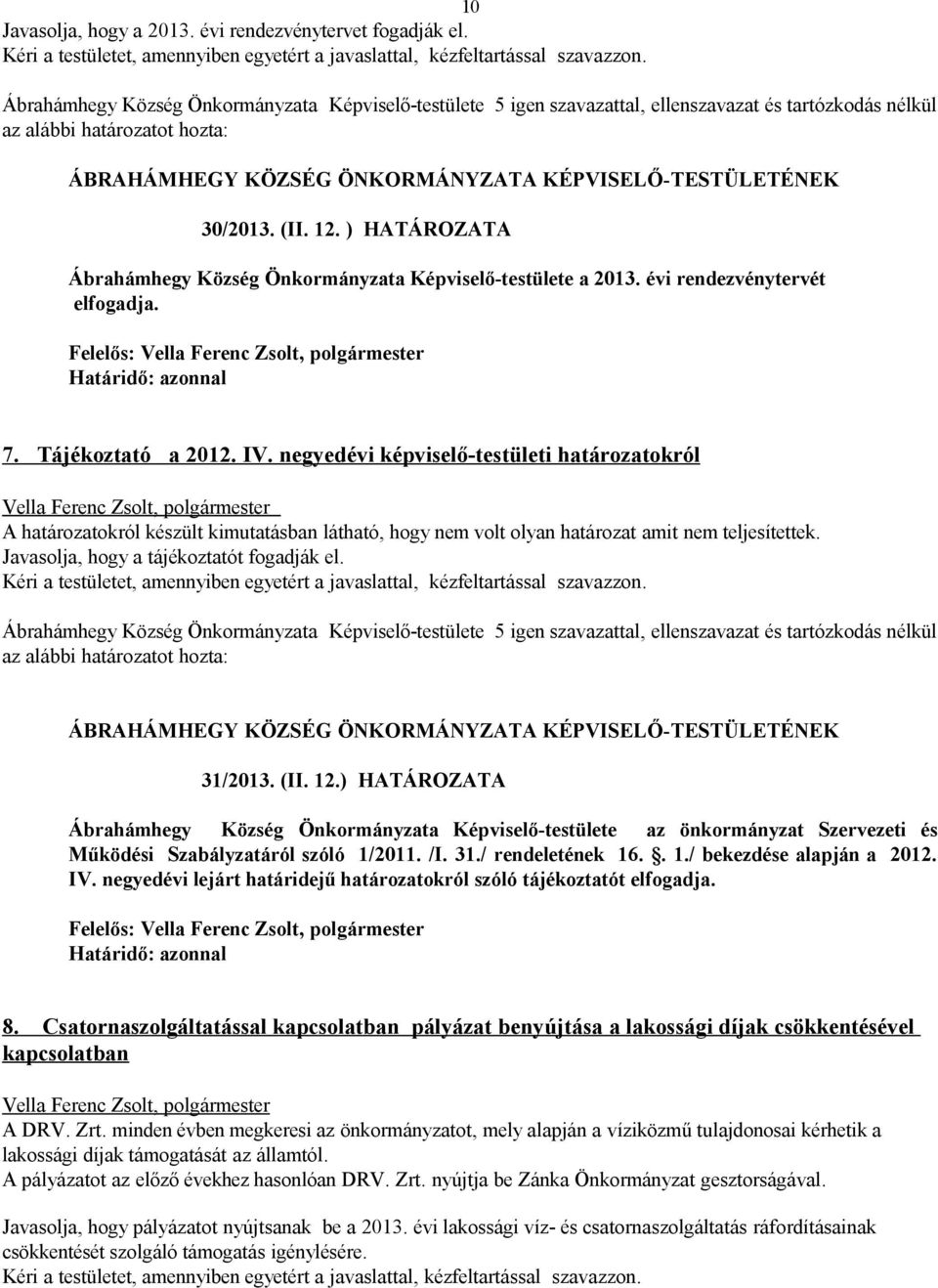 10

Javasolja, hogy a 2013. évi rendezvénytervet fogadják el.
Kéri a testületet, amennyiben egyetért a javaslattal, kézfeltartással szavazzon.

Ábrahámhegy Község Önkormányzata Képviselő-testülete 5 igen szavazattal, ellenszavazat és tartózkodás nélkül az alábbi határozatot hozta:

ÁBRAHÁMHEGY KÖZSÉG ÖNKORMÁNYZATA KÉPVISELŐ-TESTÜLETÉNEK

30/2013. (II. 12. ) HATÁROZATA

Ábrahámhegy Község Önkormányzata Képviselő-testülete a 2013. évi rendezvénytervét elfogadja.

Felelős: Vella Ferenc Zsolt, polgármester
Határidő: azonnal

7. Tájékoztató a 2012. IV. negyedévi képviselő-testületi határozatokról

Vella Ferenc Zsolt, polgármester
A határozatokról készült kimutatásban látható, hogy nem volt olyan határozat amit nem teljesítettek.
Javasolja, hogy a tájékoztatót fogadják el.
Kéri a testületet, amennyiben egyetért a javaslattal, kézfeltartással szavazzon.

Ábrahámhegy Község Önkormányzata Képviselő-testülete 5 igen szavazattal, ellenszavazat és tartózkodás nélkül az alábbi határozatot hozta:

ÁBRAHÁMHEGY KÖZSÉG ÖNKORMÁNYZATA KÉPVISELŐ-TESTÜLETÉNEK

31/2013. (II. 12.) HATÁROZATA

Ábrahámhegy Község Önkormányzata Képviselő-testülete az önkormányzat Szervezeti és Működési Szabályzatáról szóló 1/2011. /I. 31./ rendeletének 16. §. 1./ bekezdése alapján a 2012. IV. negyedévi lejárt határidejű határozatokról szóló tájékoztatót elfogadja.

Felelős: Vella Ferenc Zsolt, polgármester
Határidő: azonnal

8. Csatornaszolgáltatással kapcsolatban pályázat benyújtása a lakossági díjak csökkentésével kapcsolatban

Vella Ferenc Zsolt, polgármester
A DRV. Zrt. minden évben megkeresi az önkormányzatot, mely alapján a víziközmű tulajdonosai kérhetik a lakossági díjak támogatását az államtól.
A pályázatot az előző évekhez hasonlóan DRV. Zrt. nyújtja be Zánka Önkormányzat gesztorságával.

Javasolja, hogy pályázatot nyújtsanak be a 2013. évi lakossági víz- és csatornaszolgáltatás ráfordításainak csökkentését szolgáló támogatás igénylésére.
Kéri a testületet, amennyiben egyetért a javaslattal, kézfeltartással szavazzon.